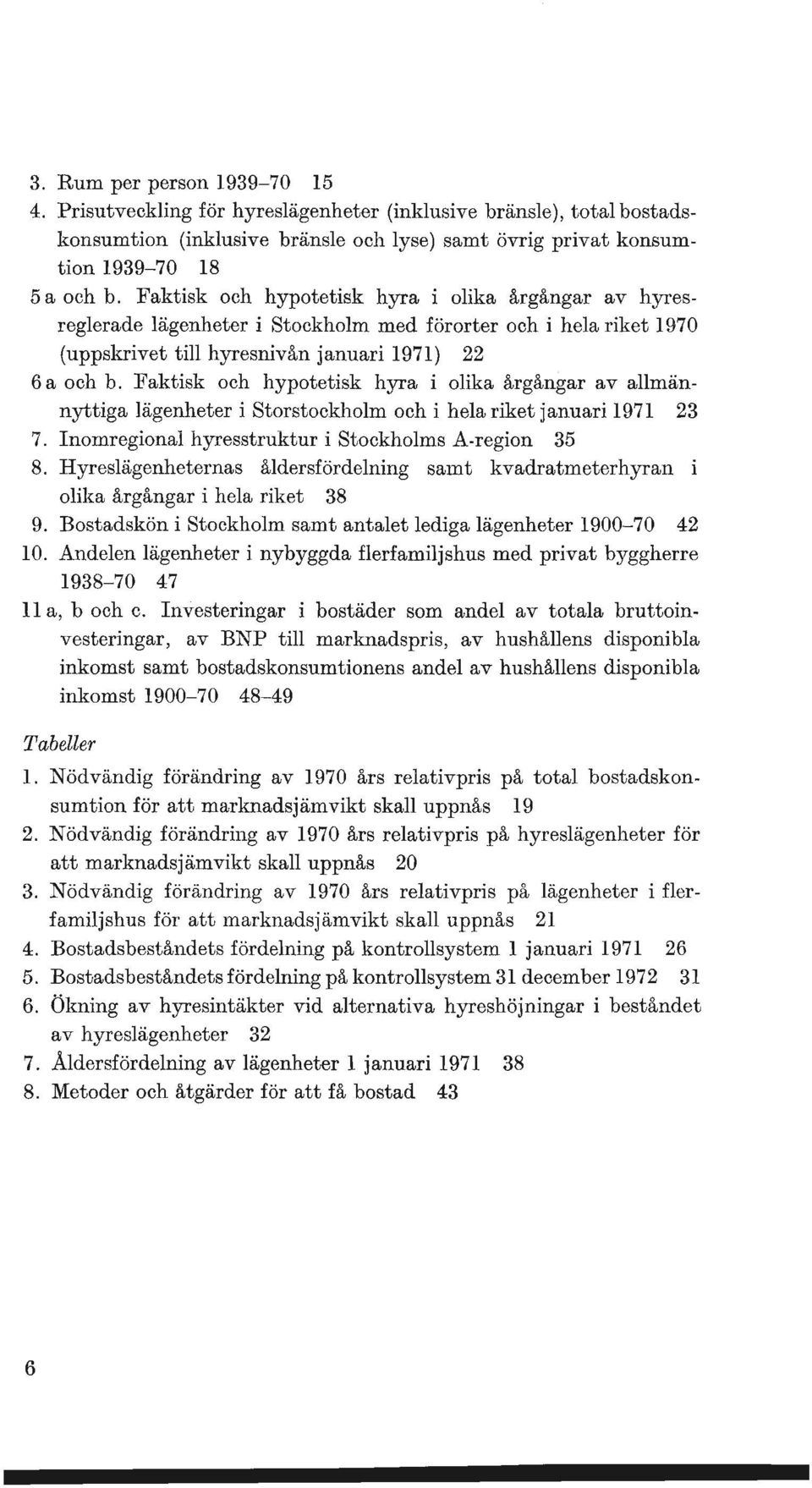 3. Rum per person 1939–70 15
4. Prisutveckling för hyreslägenheter (inklusive bränsle), total bostadskonsumtion (inklusive bränsle och lyse) samt övrig privat konsumtion 1939–70 18
5 a och b. Faktisk och hypotetisk hyra i olika årgångar av hyresreglerade lägenheter i Stockholm med förorter och i hela riket 1970 (uppskrivet till hyresnivån januari 1971) 22
6 a och b. Faktisk och hypotetisk hyra i olika årgångar av allmännyttiga lägenheter i Storstockholm och i hela riket januari 1971 23
7. Inomregional hyresstruktur i Stockholms A-region 35
8. Hyreslägenheternas åldersfördelning samt kvadratmeterhyran i olika årgångar i hela riket 38
9. Bostadskön i Stockholm samt antalet lediga lägenheter 1900–70 42
10. Andelen lägenheter i nybyggda flerfamiljshus med privat byggherre 1938–70 47
11 a, b och c. Investeringar i bostäder som andel av totala bruttoinvesteringar, av BNP till marknadspris, av hushållens disponibla inkomst samt bostadskonsumtionens andel av hushållens disponibla inkomst 1900–70 48–49

Tabeller
1. Nödvändig förändring av 1970 års relativpris på total bostadskonsumtion för att marknadsjämvikt skall uppnås 19
2. Nödvändig förändring av 1970 års relativpris på hyreslägenheter för att marknadsjämvikt skall uppnås 20
3. Nödvändig förändring av 1970 års relativpris på lägenheter i flerfamiljshus för att marknadsjämvikt skall uppnås 21
4. Bostadsbeståndets fördelning på kontrollsystem 1 januari 1971 26
5. Bostadsbeståndets fördelning på kontrollsystem 31 december 1972 31
6. Ökning av hyresintäkter vid alternativa hyreshöjningar i beståndet av hyreslägenheter 32
7. Åldersfördelning av lägenheter 1 januari 1971 38
8. Metoder och åtgärder för att få bostad 43

6